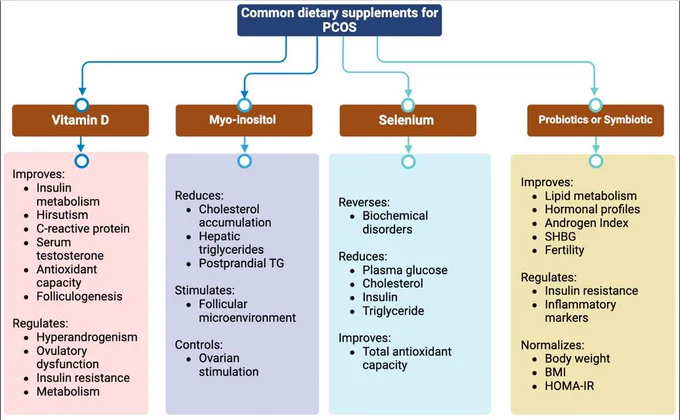 Common dietary supplements for PCOS

Vitamin D

Improves:
- Insulin metabolism
- Hirsutism
- C-reactive protein
- Serum testosterone
- Antioxidant capacity
- Folliculogenesis

Regulates:
- Hyperandrogenism
- Ovulatory dysfunction
- Insulin resistance
- Metabolism

Myo-inositol

Reduces:
- Cholesterol accumulation
- Hepatic triglycerides
- Postprandial TG

Stimulates:
- Follicular microenvironment

Controls:
- Ovarian stimulation

Selenium

Reverses:
- Biochemical disorders

Reduces:
- Plasma glucose
- Cholesterol
- Insulin
- Triglyceride

Improves:
- Total antioxidant capacity

Probiotics or Symbiotic

Improves:
- Lipid metabolism
- Hormonal profiles
- Androgen Index
- SHBG
- Fertility

Regulates:
- Insulin resistance
- Inflammatory markers

Normalizes:
- Body weight
- BMI
- HOMA-IR